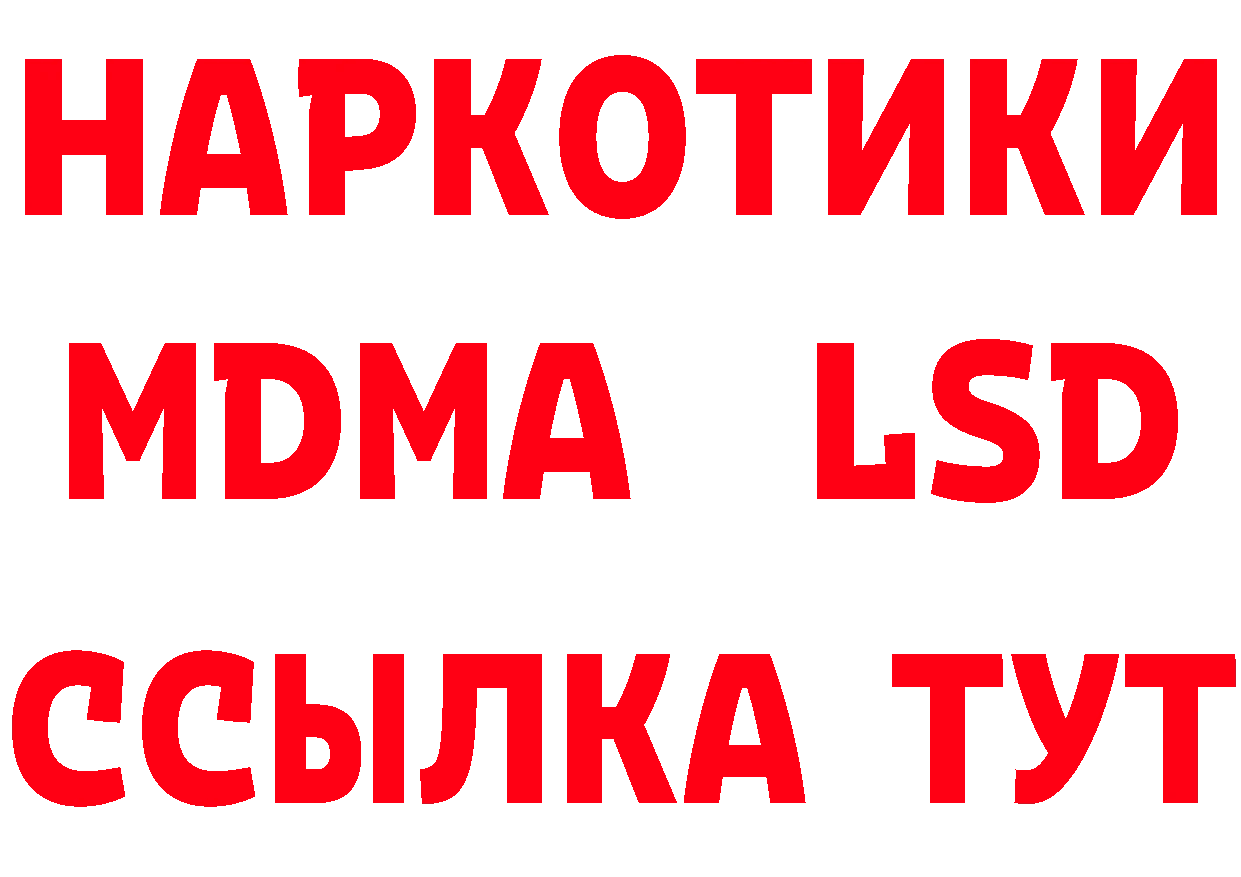 НАРКОТИКИ
MDMA LSD
ССЫЛКА ТУТ